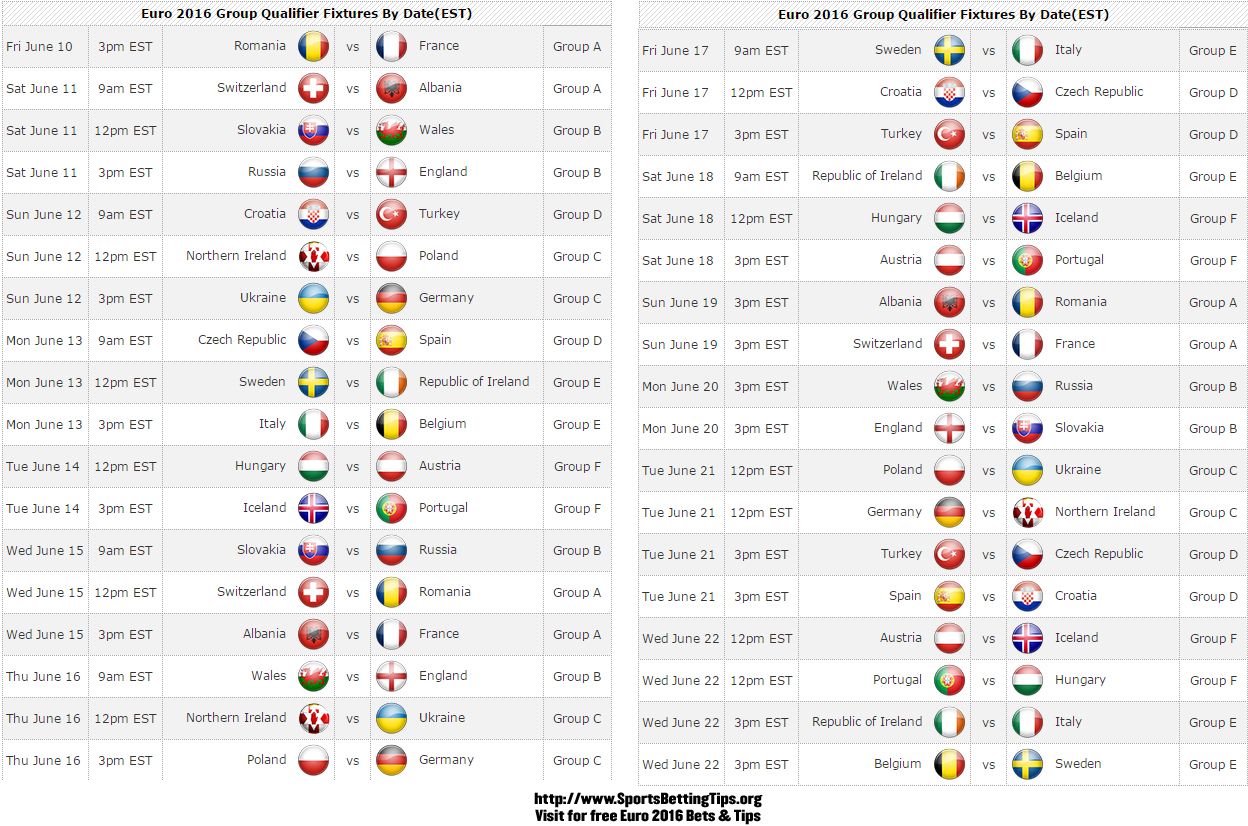 Euro 2016 Group Qualifier Fixtures By Date(EST)

| | | | | | |
|---|---|---|---|---|---|
| Fri June 10 | 3pm EST | Romania | vs | France | Group A |
| Sat June 11 | 9am EST | Switzerland | vs | Albania | Group A |
| Sat June 11 | 12pm EST | Slovakia | vs | Wales | Group B |
| Sat June 11 | 3pm EST | Russia | vs | England | Group B |
| Sun June 12 | 9am EST | Croatia | vs | Turkey | Group D |
| Sun June 12 | 12pm EST | Northern Ireland | vs | Poland | Group C |
| Sun June 12 | 3pm EST | Ukraine | vs | Germany | Group C |
| Mon June 13 | 9am EST | Czech Republic | vs | Spain | Group D |
| Mon June 13 | 12pm EST | Sweden | vs | Republic of Ireland | Group E |
| Mon June 13 | 3pm EST | Italy | vs | Belgium | Group E |
| Tue June 14 | 12pm EST | Hungary | vs | Austria | Group F |
| Tue June 14 | 3pm EST | Iceland | vs | Portugal | Group F |
| Wed June 15 | 9am EST | Slovakia | vs | Russia | Group B |
| Wed June 15 | 12pm EST | Switzerland | vs | Romania | Group A |
| Wed June 15 | 3pm EST | Albania | vs | France | Group A |
| Thu June 16 | 9am EST | Wales | vs | England | Group B |
| Thu June 16 | 12pm EST | Northern Ireland | vs | Ukraine | Group C |
| Thu June 16 | 3pm EST | Poland | vs | Germany | Group C |

Euro 2016 Group Qualifier Fixtures By Date(EST)

| | | | | | |
|---|---|---|---|---|---|
| Fri June 17 | 9am EST | Sweden | vs | Italy | Group E |
| Fri June 17 | 12pm EST | Croatia | vs | Czech Republic | Group D |
| Fri June 17 | 3pm EST | Turkey | vs | Spain | Group D |
| Sat June 18 | 9am EST | Republic of Ireland | vs | Belgium | Group E |
| Sat June 18 | 12pm EST | Hungary | vs | Iceland | Group F |
| Sat June 18 | 3pm EST | Austria | vs | Portugal | Group F |
| Sun June 19 | 3pm EST | Albania | vs | Romania | Group A |
| Sun June 19 | 3pm EST | Switzerland | vs | France | Group A |
| Mon June 20 | 3pm EST | Wales | vs | Russia | Group B |
| Mon June 20 | 3pm EST | England | vs | Slovakia | Group B |
| Tue June 21 | 12pm EST | Poland | vs | Ukraine | Group C |
| Tue June 21 | 12pm EST | Germany | vs | Northern Ireland | Group C |
| Tue June 21 | 3pm EST | Turkey | vs | Czech Republic | Group D |
| Tue June 21 | 3pm EST | Spain | vs | Croatia | Group D |
| Wed June 22 | 12pm EST | Austria | vs | Iceland | Group F |
| Wed June 22 | 12pm EST | Portugal | vs | Hungary | Group F |
| Wed June 22 | 3pm EST | Republic of Ireland | vs | Italy | Group E |
| Wed June 22 | 3pm EST | Belgium | vs | Sweden | Group E |

http://www.SportsBettingTips.org
Visit for free Euro 2016 Bets & Tips